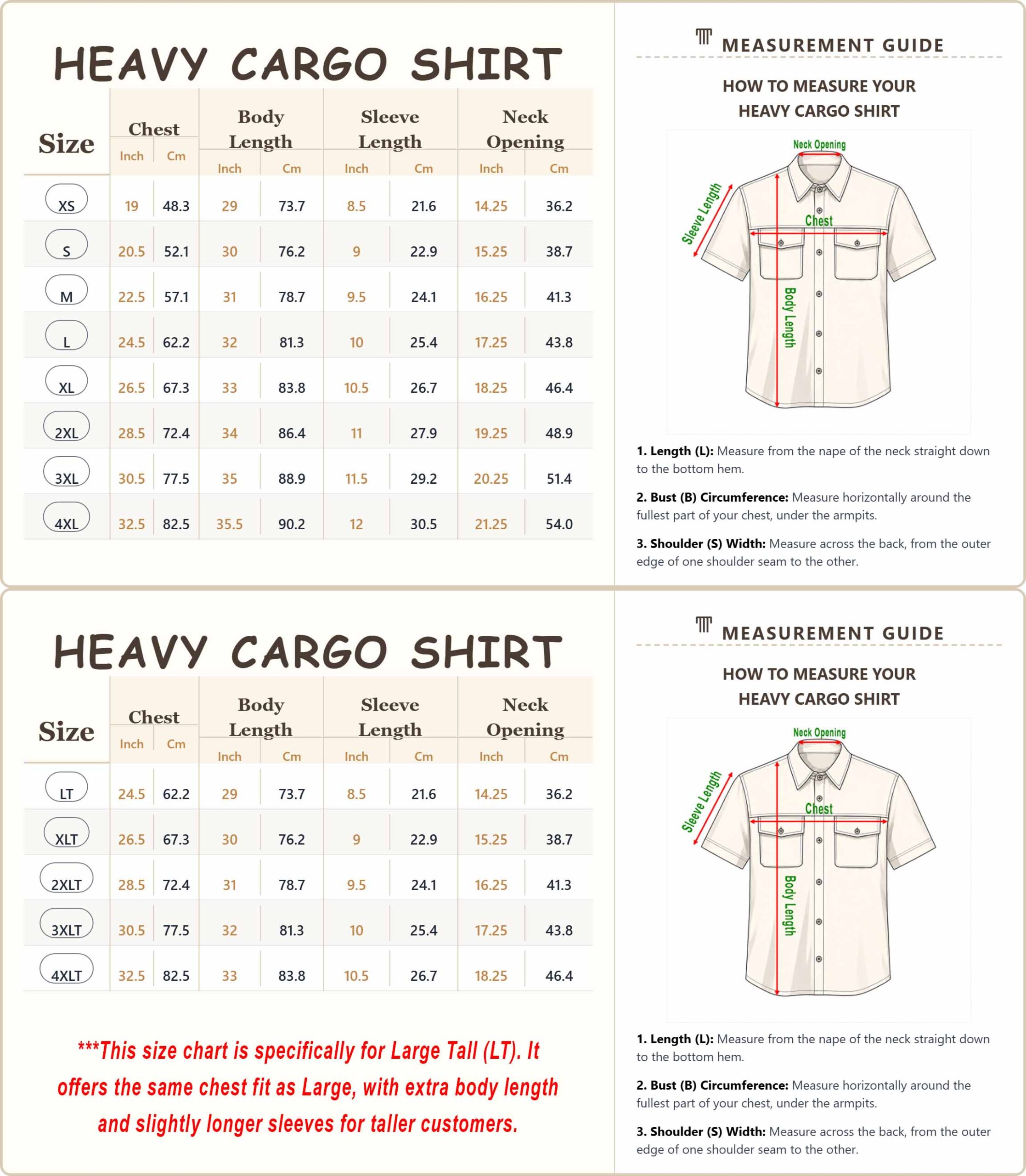 HEAVY CARGO SHIRT

| Size | Chest Inch | Chest Cm | Body Length Inch | Body Length Cm | Sleeve Length Inch | Sleeve Length Cm | Neck Opening Inch | Neck Opening Cm |
|---|---|---|---|---|---|---|---|---|
| XS | 19 | 48.3 | 29 | 73.7 | 8.5 | 21.6 | 14.25 | 36.2 |
| S | 20.5 | 52.1 | 30 | 76.2 | 9 | 22.9 | 15.25 | 38.7 |
| M | 22.5 | 57.1 | 31 | 78.7 | 9.5 | 24.1 | 16.25 | 41.3 |
| L | 24.5 | 62.2 | 32 | 81.3 | 10 | 25.4 | 17.25 | 43.8 |
| XL | 26.5 | 67.3 | 33 | 83.8 | 10.5 | 26.7 | 18.25 | 46.4 |
| 2XL | 28.5 | 72.4 | 34 | 86.4 | 11 | 27.9 | 19.25 | 48.9 |
| 3XL | 30.5 | 77.5 | 35 | 88.9 | 11.5 | 29.2 | 20.25 | 51.4 |
| 4XL | 32.5 | 82.5 | 35.5 | 90.2 | 12 | 30.5 | 21.25 | 54.0 |

MEASUREMENT GUIDE

HOW TO MEASURE YOUR HEAVY CARGO SHIRT

Neck Opening
Sleeve Length
Chest
Body Length

1. Length (L): Measure from the nape of the neck straight down to the bottom hem.

2. Bust (B) Circumference: Measure horizontally around the fullest part of your chest, under the armpits.

3. Shoulder (S) Width: Measure across the back, from the outer edge of one shoulder seam to the other.

HEAVY CARGO SHIRT

| Size | Chest Inch | Chest Cm | Body Length Inch | Body Length Cm | Sleeve Length Inch | Sleeve Length Cm | Neck Opening Inch | Neck Opening Cm |
|---|---|---|---|---|---|---|---|---|
| LT | 24.5 | 62.2 | 29 | 73.7 | 8.5 | 21.6 | 14.25 | 36.2 |
| XLT | 26.5 | 67.3 | 30 | 76.2 | 9 | 22.9 | 15.25 | 38.7 |
| 2XLT | 28.5 | 72.4 | 31 | 78.7 | 9.5 | 24.1 | 16.25 | 41.3 |
| 3XLT | 30.5 | 77.5 | 32 | 81.3 | 10 | 25.4 | 17.25 | 43.8 |
| 4XLT | 32.5 | 82.5 | 33 | 83.8 | 10.5 | 26.7 | 18.25 | 46.4 |

***This size chart is specifically for Large Tall (LT). It offers the same chest fit as Large, with extra body length and slightly longer sleeves for taller customers.

MEASUREMENT GUIDE

HOW TO MEASURE YOUR HEAVY CARGO SHIRT

Neck Opening
Sleeve Length
Chest
Body Length

1. Length (L): Measure from the nape of the neck straight down to the bottom hem.

2. Bust (B) Circumference: Measure horizontally around the fullest part of your chest, under the armpits.

3. Shoulder (S) Width: Measure across the back, from the outer edge of one shoulder seam to the other.